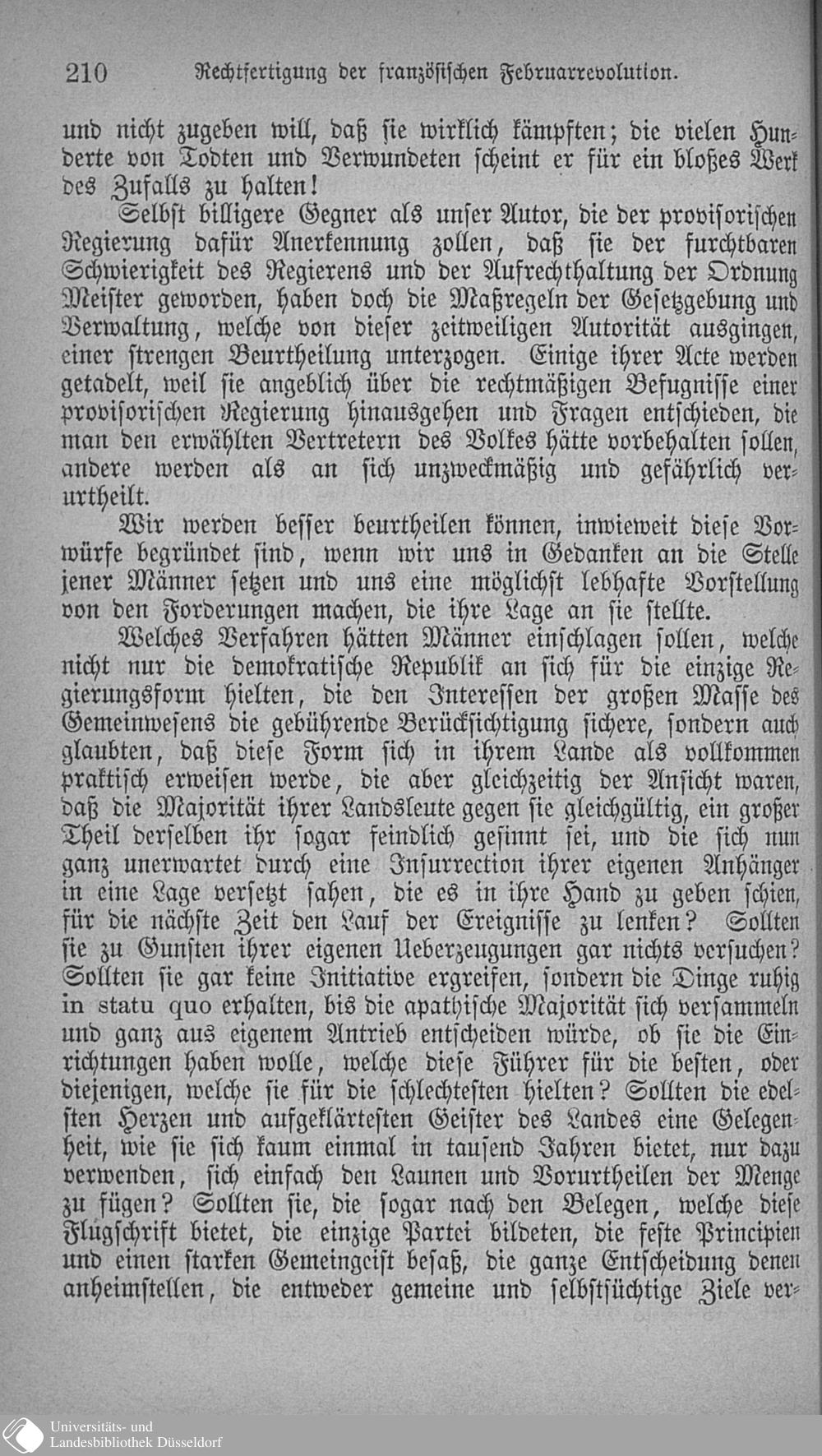 210 Rechtfertigung der französischen Februarrevolution.

und nicht zugeben will, daß sie wirklich kämpften; die vielen Hunderte von Todten und Verwundeten scheint er für ein bloßes Werk des Zufalls zu halten!

Selbst billigere Gegner als unser Autor, die der provisorischen Regierung dafür Anerkennung zollen, daß sie der furchtbaren Schwierigkeit des Regierens und der Aufrechthaltung der Ordnung Meister geworden, haben doch die Maßregeln der Gesetzgebung und Verwaltung, welche von dieser zeitweiligen Autorität ausgingen, einer strengen Beurtheilung unterzogen. Einige ihrer Acte werden getadelt, weil sie angeblich über die rechtmäßigen Befugnisse einer provisorischen Regierung hinausgehen und Fragen entschieden, die man den erwählten Vertretern des Volkes hätte vorbehalten sollen, andere werden als an sich unzweckmäßig und gefährlich verurtheilt.

Wir werden besser beurtheilen können, inwieweit diese Vorwürfe begründet sind, wenn wir uns in Gedanken an die Stelle jener Männer setzen und uns eine möglichst lebhafte Vorstellung von den Forderungen machen, die ihre Lage an sie stellte.

Welches Verfahren hätten Männer einschlagen sollen, welche nicht nur die demokratische Republik an sich für die einzige Regierungsform hielten, die den Interessen der großen Masse des Gemeinwesens die gebührende Berücksichtigung sichere, sondern auch glaubten, daß diese Form sich in ihrem Lande als vollkommen praktisch erweisen werde, die aber gleichzeitig der Ansicht waren, daß die Majorität ihrer Landsleute gegen sie gleichgültig, ein großer Theil derselben ihr sogar feindlich gesinnt sei, und die sich nun ganz unerwartet durch eine Insurrection ihrer eigenen Anhänger in eine Lage versetzt sahen, die es in ihre Hand zu geben schien, für die nächste Zeit den Lauf der Ereignisse zu lenken? Sollten sie zu Gunsten ihrer eigenen Ueberzeugungen gar nichts versuchen? Sollten sie gar keine Initiative ergreifen, sondern die Dinge ruhig in statu quo erhalten, bis die apathische Majorität sich versammeln und ganz aus eigenem Antrieb entscheiden würde, ob sie die Einrichtungen haben wolle, welche diese Führer für die besten, oder diejenigen, welche sie für die schlechtesten hielten? Sollten die edelsten Herzen und aufgeklärtesten Geister des Landes eine Gelegenheit, wie sie sich kaum einmal in tausend Jahren bietet, nur dazu verwenden, sich einfach den Launen und Vorurtheilen der Menge zu fügen? Sollten sie, die sogar nach den Belegen, welche diese Flugschrift bietet, die einzige Partei bildeten, die feste Principien und einen starken Gemeingeist besaß, die ganze Entscheidung denen anheimstellen, die entweder gemeine und selbstsüchtige Ziele ver-

Universitäts- und Landesbibliothek Düsseldorf